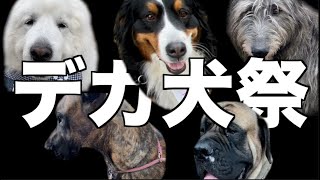 デカ犬祭